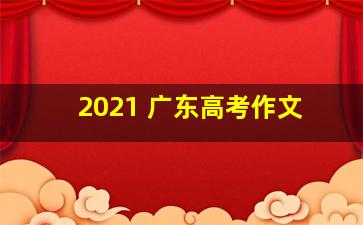 2021 广东高考作文